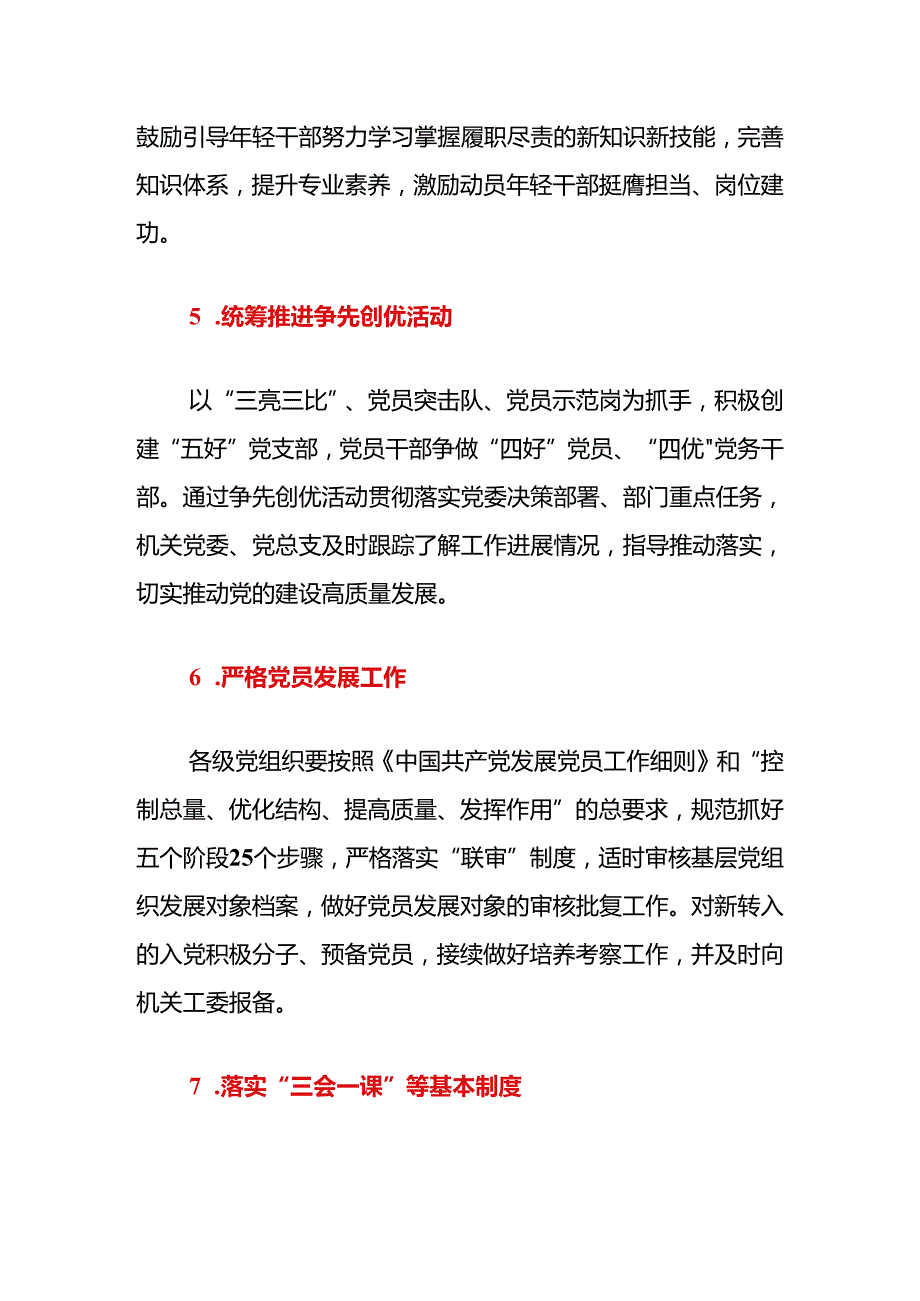 鼓励引导年轻干部努力学习掌握履职尽责的新知识新技能，完善知识体系，提升专业素养，激励动员年轻干部挺膺担当、岗位建功。

5.统筹推进争先创优活动

以“三亮三比”、党员突击队、党员示范岗为抓手，积极创建“五好”党支部，党员干部争做“四好”党员、“四优”党务干部。通过争先创优活动贯彻落实党委决策部署、部门重点任务，机关党委、党总支及时跟踪了解工作进展情况，指导推动落实，切实推动党的建设高质量发展。

6.严格党员发展工作

各级党组织要按照《中国共产党发展党员工作细则》和“控制总量、优化结构、提高质量、发挥作用”的总要求，规范抓好五个阶段25个步骤，严格落实“联审”制度，适时审核基层党组织发展对象档案，做好党员发展对象的审核批复工作。对新转入的入党积极分子、预备党员，接续做好培养考察工作，并及时向机关工委报备。

7.落实“三会一课”等基本制度